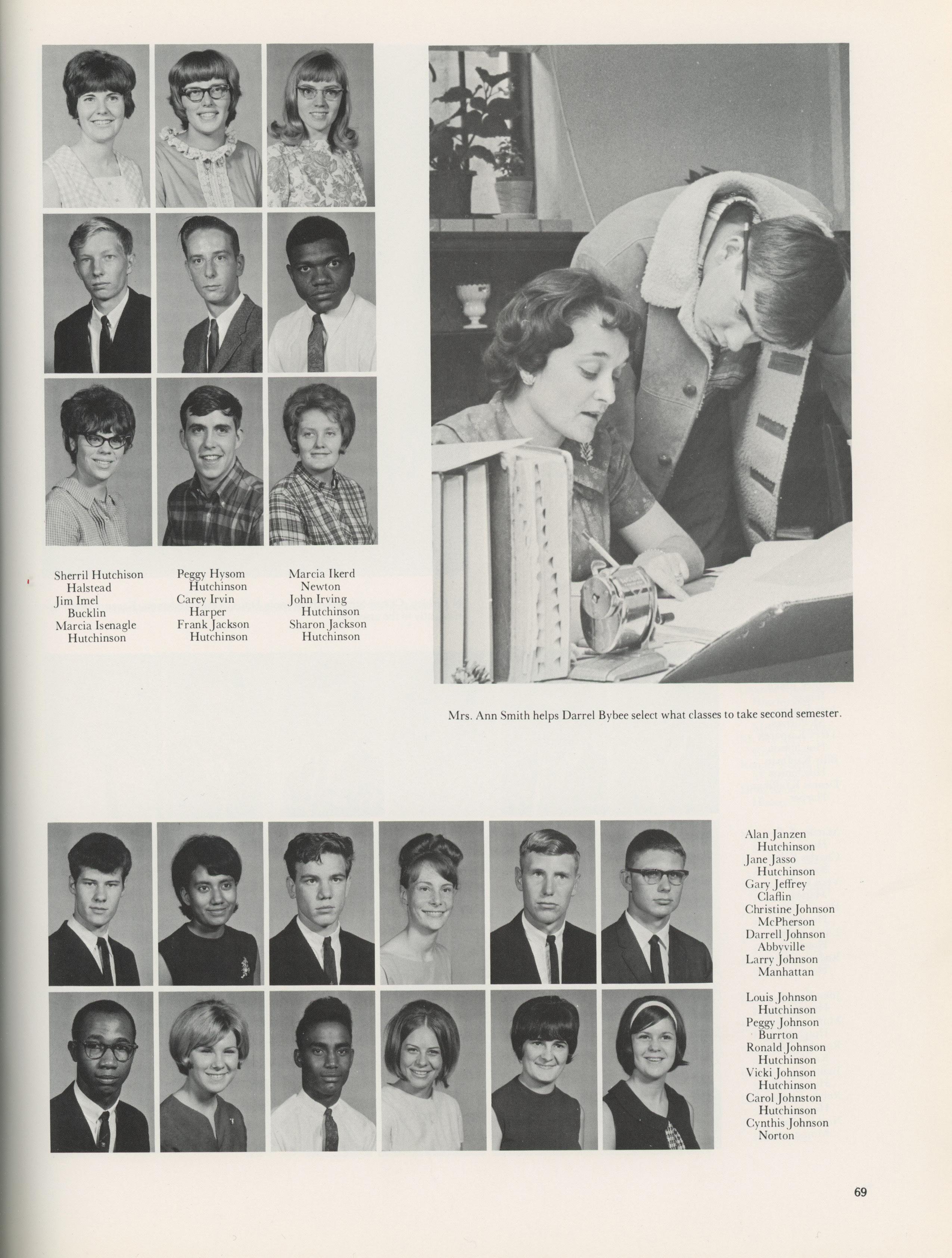 Sherril Hutchison
Halstead
Jim Imel
Bucklin
Marcia Isenagle
Hutchinson

Peggy Hysom
Hutchinson
Carey Irvin
Harper
Frank Jackson
Hutchinson

Marcia Ikerd
Newton
John Irving
Hutchinson
Sharon Jackson
Hutchinson

Mrs. Ann Smith helps Darrel Bybee select what classes to take second semester.

Alan Janzen
Hutchinson
Jane Jasso
Hutchinson
Gary Jeffrey
Claflin
Christine Johnson
McPherson
Darrell Johnson
Abbyville
Larry Johnson
Manhattan

Louis Johnson
Hutchinson
Peggy Johnson
Burrton
Ronald Johnson
Hutchinson
Vicki Johnson
Hutchinson
Carol Johnston
Hutchinson
Cynthis Johnson
Norton

69